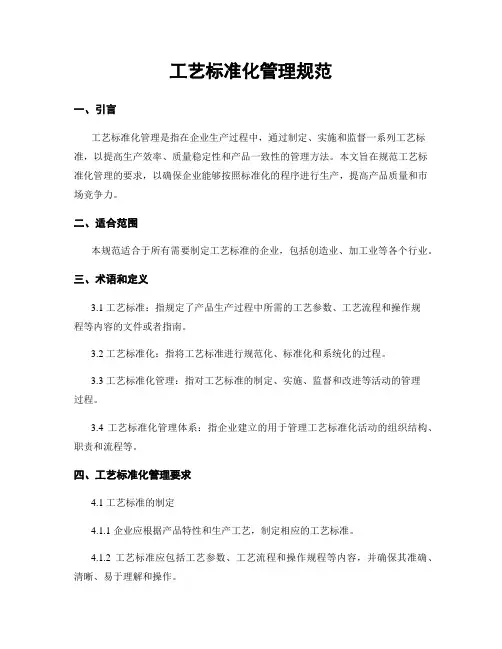 工艺标准化管理规范

一、引言

工艺标准化管理是指在企业生产过程中，通过制定、实施和监督一系列工艺标准，以提高生产效率、质量稳定性和产品一致性的管理方法。本文旨在规范工艺标准化管理的要求，以确保企业能够按照标准化的程序进行生产，提高产品质量和市场竞争力。

二、适合范围

本规范适合于所有需要制定工艺标准的企业，包括创造业、加工业等各个行业。

三、术语和定义

3.1 工艺标准：指规定了产品生产过程中所需的工艺参数、工艺流程和操作规程等内容的文件或者指南。

3.2 工艺标准化：指将工艺标准进行规范化、标准化和系统化的过程。

3.3 工艺标准化管理：指对工艺标准的制定、实施、监督和改进等活动的管理过程。

3.4 工艺标准化管理体系：指企业建立的用于管理工艺标准化活动的组织结构、职责和流程等。

四、工艺标准化管理要求

4.1 工艺标准的制定

4.1.1 企业应根据产品特性和生产工艺，制定相应的工艺标准。

4.1.2 工艺标准应包括工艺参数、工艺流程和操作规程等内容，并确保其准确、清晰、易于理解和操作。